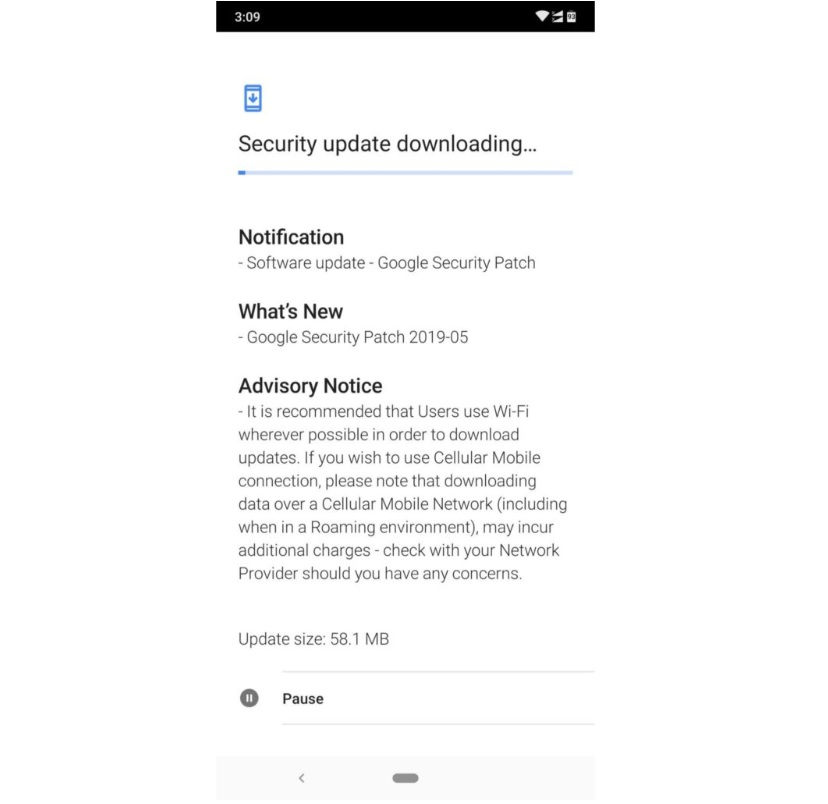 3:09

Security update downloading...

Notification
- Software update - Google Security Patch

What's New
- Google Security Patch 2019-05

Advisory Notice
- It is recommended that Users use Wi-Fi wherever possible in order to download updates. If you wish to use Cellular Mobile connection, please note that downloading data over a Cellular Mobile Network (including when in a Roaming environment), may incur additional charges - check with your Network Provider should you have any concerns.

Update size: 58.1 MB

Pause